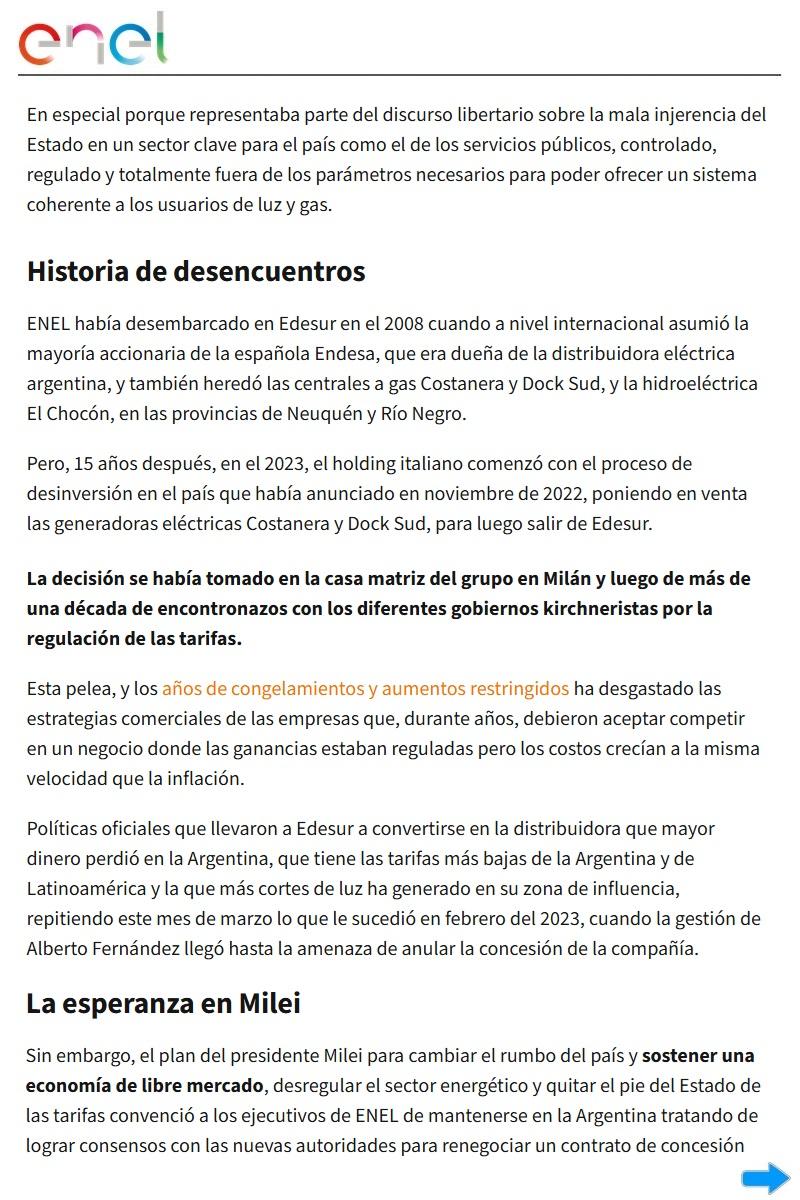 enel

En especial porque representaba parte del discurso libertario sobre la mala injerencia del Estado en un sector clave para el país como el de los servicios públicos, controlado, regulado y totalmente fuera de los parámetros necesarios para poder ofrecer un sistema coherente a los usuarios de luz y gas.

Historia de desencuentros

ENEL había desembarcado en Edesur en el 2008 cuando a nivel internacional asumió la mayoría accionaria de la española Endesa, que era dueña de la distribuidora eléctrica argentina, y también heredó las centrales a gas Costanera y Dock Sud, y la hidroeléctrica El Chocón, en las provincias de Neuquén y Río Negro.

Pero, 15 años después, en el 2023, el holding italiano comenzó con el proceso de desinversión en el país que había anunciado en noviembre de 2022, poniendo en venta las generadoras eléctricas Costanera y Dock Sud, para luego salir de Edesur.

La decisión se había tomado en la casa matriz del grupo en Milán y luego de más de una década de encontronazos con los diferentes gobiernos kirchneristas por la regulación de las tarifas.

Esta pelea, y los años de congelamientos y aumentos restringidos ha desgastado las estrategias comerciales de las empresas que, durante años, debieron aceptar competir en un negocio donde las ganancias estaban reguladas pero los costos crecían a la misma velocidad que la inflación.

Políticas oficiales que llevaron a Edesur a convertirse en la distribuidora que mayor dinero perdió en la Argentina, que tiene las tarifas más bajas de la Argentina y de Latinoamérica y la que más cortes de luz ha generado en su zona de influencia, repitiendo este mes de marzo lo que le sucedió en febrero del 2023, cuando la gestión de Alberto Fernández llegó hasta la amenaza de anular la concesión de la compañía.

La esperanza en Milei

Sin embargo, el plan del presidente Milei para cambiar el rumbo del país y sostener una economía de libre mercado, desregular el sector energético y quitar el pie del Estado de las tarifas convenció a los ejecutivos de ENEL de mantenerse en la Argentina tratando de lograr consensos con las nuevas autoridades para renegociar un contrato de concesión